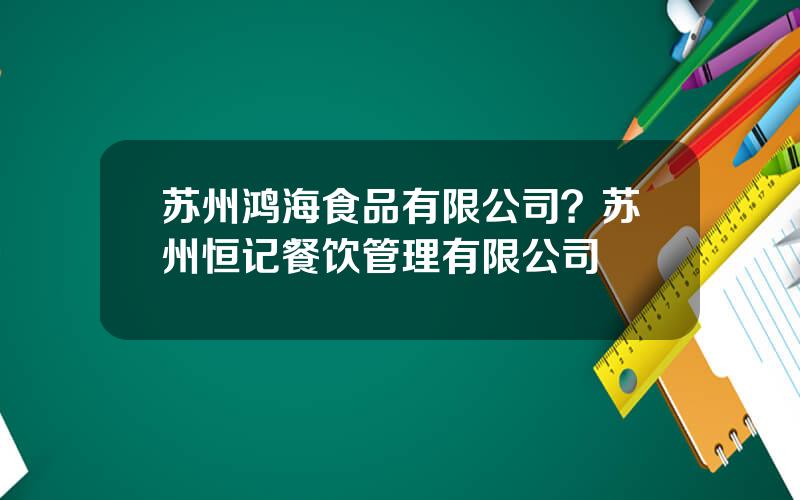 苏州鸿海食品有限公司？苏州恒记餐饮管理有限公司